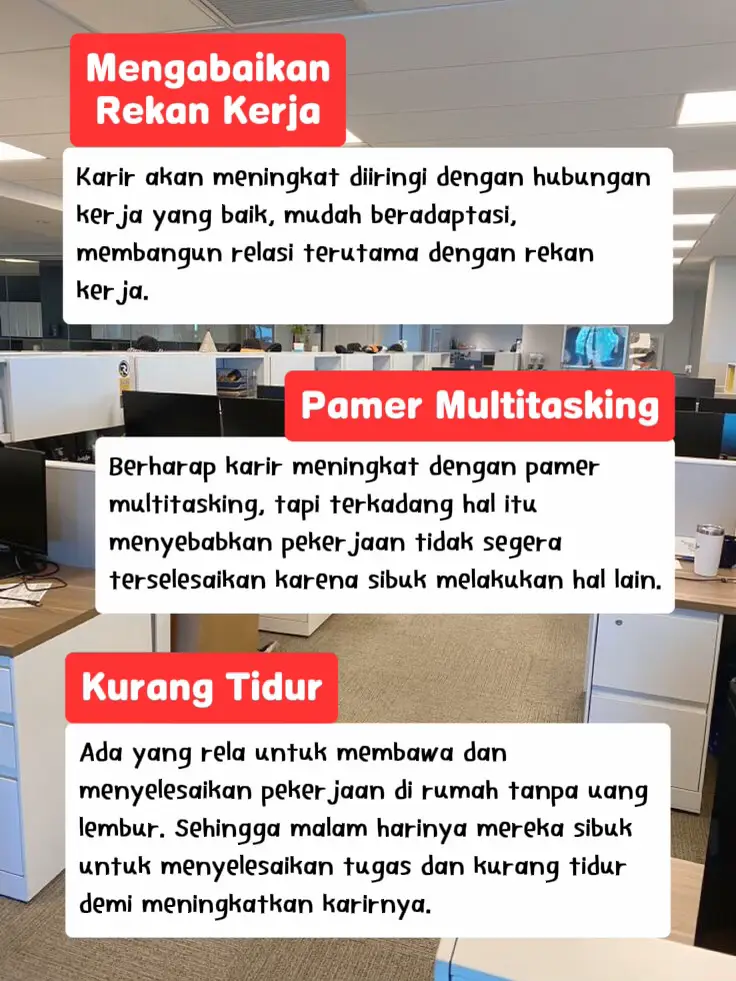 Mengabaikan Rekan Kerja

Karir akan meningkat diiringi dengan hubungan kerja yang baik, mudah beradaptasi, membangun relasi terutama dengan rekan kerja.

Pamer Multitasking

Berharap karir meningkat dengan pamer multitasking, tapi terkadang hal itu menyebabkan pekerjaan tidak segera terselesaikan karena sibuk melakukan hal lain.

Kurang Tidur

Ada yang rela untuk membawa dan menyelesaikan pekerjaan di rumah tanpa uang lembur. Sehingga malam harinya mereka sibuk untuk menyelesaikan tugas dan kurang tidur demi meningkatkan karirnya.